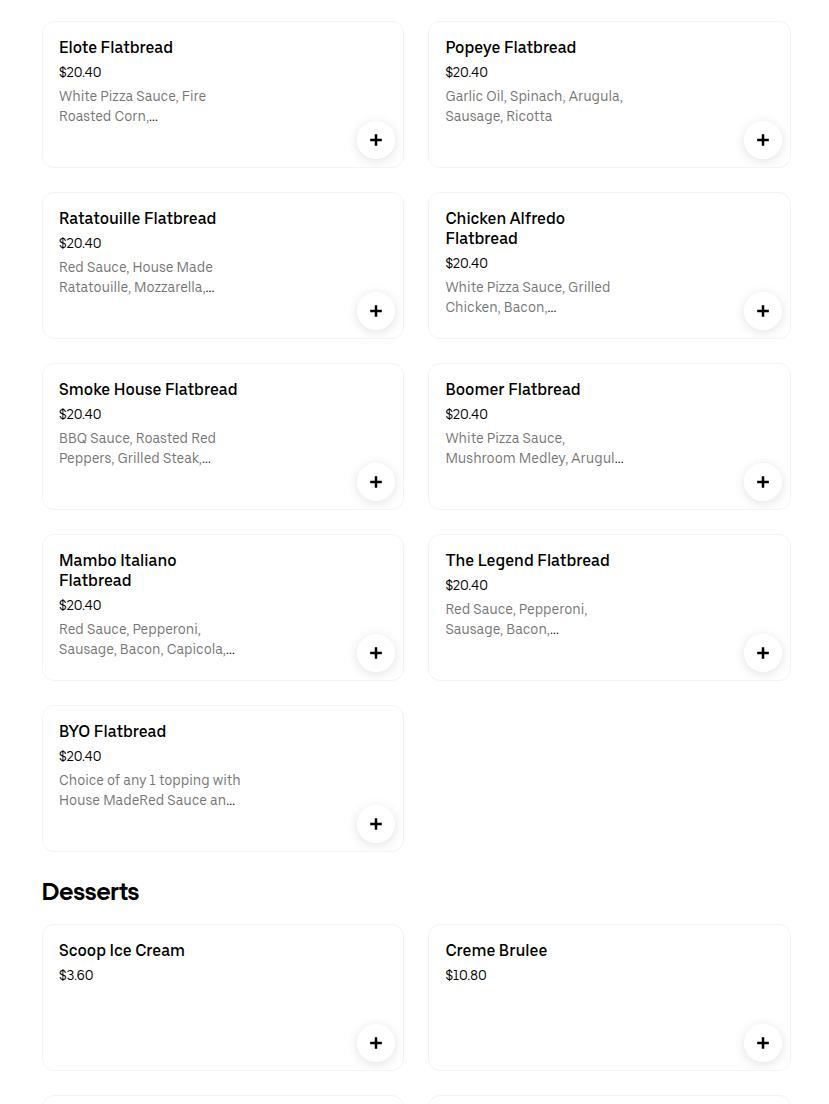 Elote Flatbread
$20.40
White Pizza Sauce, Fire Roasted Corn,...
+

Popeye Flatbread
$20.40
Garlic Oil, Spinach, Arugula, Sausage, Ricotta
+

Ratatouille Flatbread
$20.40
Red Sauce, House Made Ratatouille, Mozzarella,...
+

Chicken Alfredo Flatbread
$20.40
White Pizza Sauce, Grilled Chicken, Bacon,...
+

Smoke House Flatbread
$20.40
BBQ Sauce, Roasted Red Peppers, Grilled Steak,...
+

Boomer Flatbread
$20.40
White Pizza Sauce, Mushroom Medley, Arugul...
+

Mambo Italiano Flatbread
$20.40
Red Sauce, Pepperoni, Sausage, Bacon, Capicola,...
+

The Legend Flatbread
$20.40
Red Sauce, Pepperoni, Sausage, Bacon,...
+

BYO Flatbread
$20.40
Choice of any 1 topping with House MadeRed Sauce an...
+

Desserts

Scoop Ice Cream
$3.60
+

Creme Brulee
$10.80
+